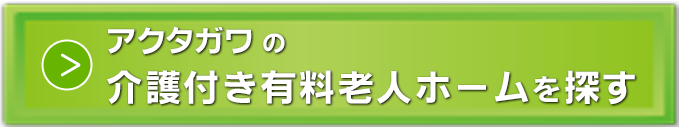 >
アクタガワ の
介護付き有料老人ホームを探す